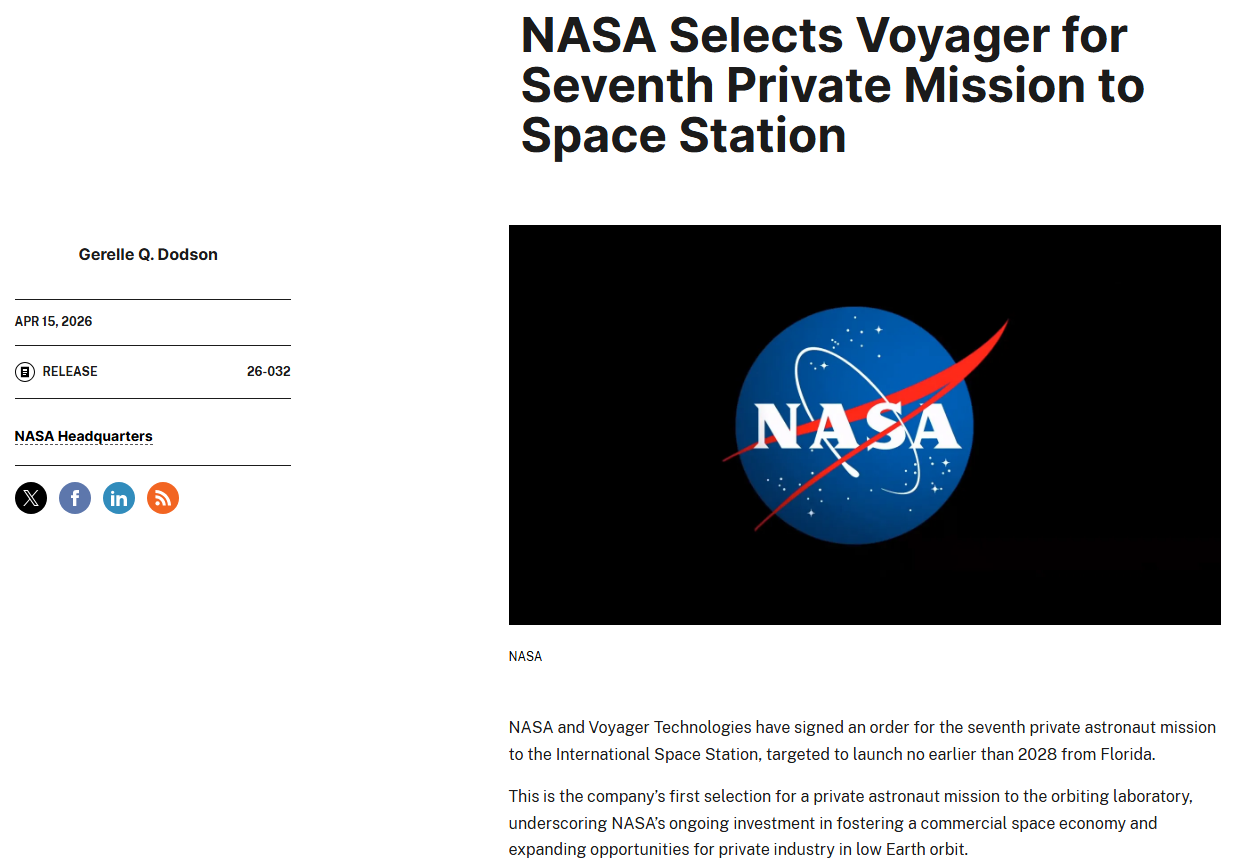 NASA Selects Voyager for Seventh Private Mission to Space Station

Gerelle Q. Dodson

APR 15, 2026

RELEASE 26-032

NASA Headquarters

NASA

NASA

NASA and Voyager Technologies have signed an order for the seventh private astronaut mission to the International Space Station, targeted to launch no earlier than 2028 from Florida.

This is the company's first selection for a private astronaut mission to the orbiting laboratory, underscoring NASA's ongoing investment in fostering a commercial space economy and expanding opportunities for private industry in low Earth orbit.